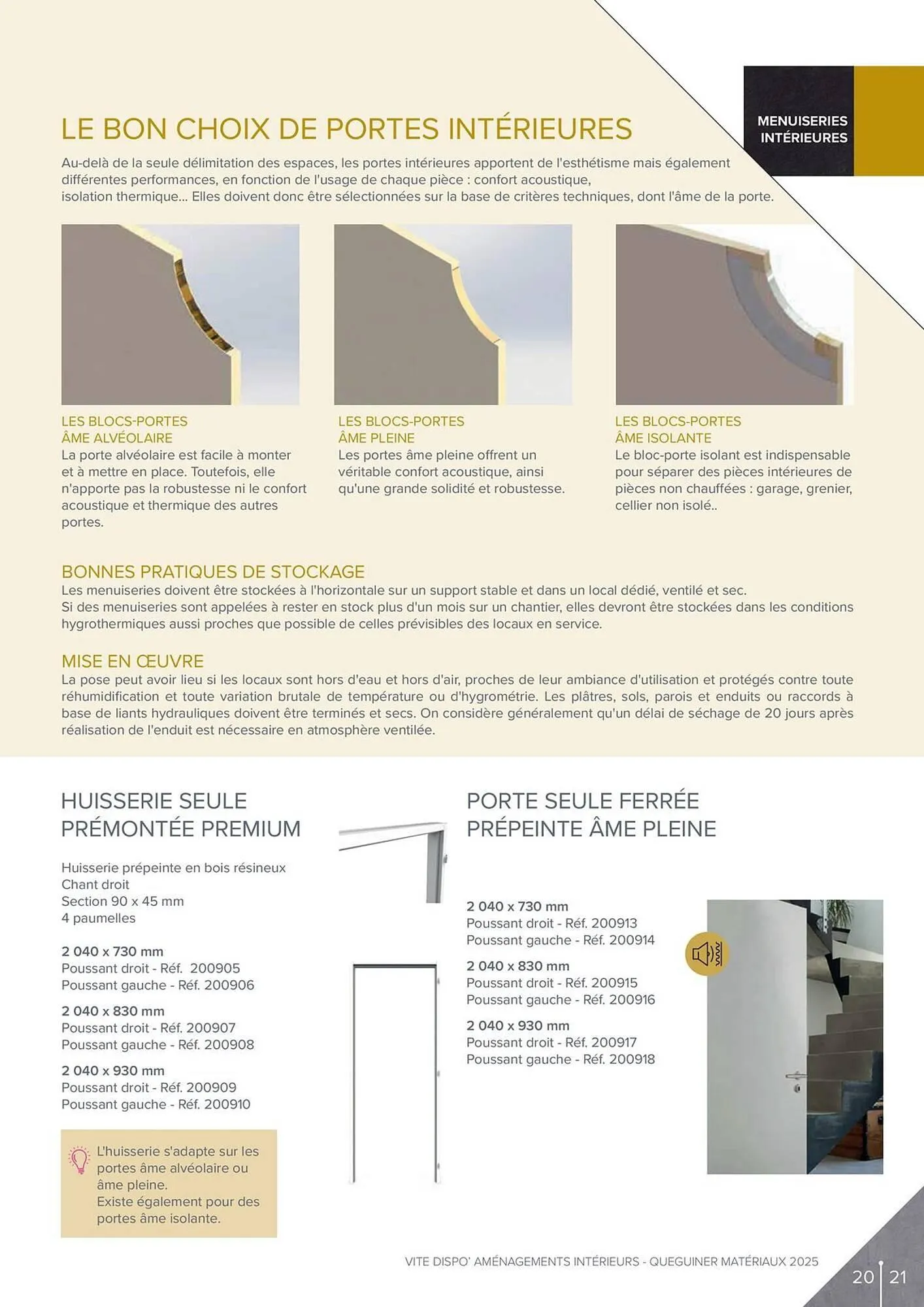 MENUISERIES INTÉRIEURES

LE BON CHOIX DE PORTES INTÉRIEURES

Au-delà de la seule délimitation des espaces, les portes intérieures apportent de l'esthétisme mais également différentes performances, en fonction de l'usage de chaque pièce : confort acoustique, isolation thermique... Elles doivent donc être sélectionnées sur la base de critères techniques, dont l'âme de la porte.

LES BLOCS-PORTES ÂME ALVÉOLAIRE
La porte alvéolaire est facile à monter et à mettre en place. Toutefois, elle n'apporte pas la robustesse ni le confort acoustique et thermique des autres portes.

LES BLOCS-PORTES ÂME PLEINE
Les portes âme pleine offrent un véritable confort acoustique, ainsi qu'une grande solidité et robustesse.

LES BLOCS-PORTES ÂME ISOLANTE
Le bloc-porte isolant est indispensable pour séparer des pièces intérieures de pièces non chauffées : garage, grenier, cellier non isolé..

BONNES PRATIQUES DE STOCKAGE
Les menuiseries doivent être stockées à l'horizontale sur un support stable et dans un local dédié, ventilé et sec.
Si des menuiseries sont appelées à rester en stock plus d'un mois sur un chantier, elles devront être stockées dans les conditions hygrothermiques aussi proches que possible de celles prévisibles des locaux en service.

MISE EN ŒUVRE
La pose peut avoir lieu si les locaux sont hors d'eau et hors d'air, proches de leur ambiance d'utilisation et protégés contre toute réhumidification et toute variation brutale de température ou d'hygrométrie. Les plâtres, sols, parois et enduits ou raccords à base de liants hydrauliques doivent être terminés et secs. On considère généralement qu'un délai de séchage de 20 jours après réalisation de l'enduit est nécessaire en atmosphère ventilée.

HUISSERIE SEULE PRÉMONTÉE PREMIUM

Huisserie prépeinte en bois résineux
Chant droit
Section 90 x 45 mm
4 paumelles

2 040 x 730 mm
Poussant droit - Réf. 200905
Poussant gauche - Réf. 200906

2 040 x 830 mm
Poussant droit - Réf. 200907
Poussant gauche - Réf. 200908

2 040 x 930 mm
Poussant droit - Réf. 200909
Poussant gauche - Réf. 200910

L'huisserie s'adapte sur les portes âme alvéolaire ou âme pleine.
Existe également pour des portes âme isolante.

PORTE SEULE FERRÉE PRÉPEINTE ÂME PLEINE

2 040 x 730 mm
Poussant droit - Réf. 200913
Poussant gauche - Réf. 200914

2 040 x 830 mm
Poussant droit - Réf. 200915
Poussant gauche - Réf. 200916

2 040 x 930 mm
Poussant droit - Réf. 200917
Poussant gauche - Réf. 200918

VITE DISPO' AMÉNAGEMENTS INTÉRIEURS - QUEGUINER MATÉRIAUX 2025

20 21